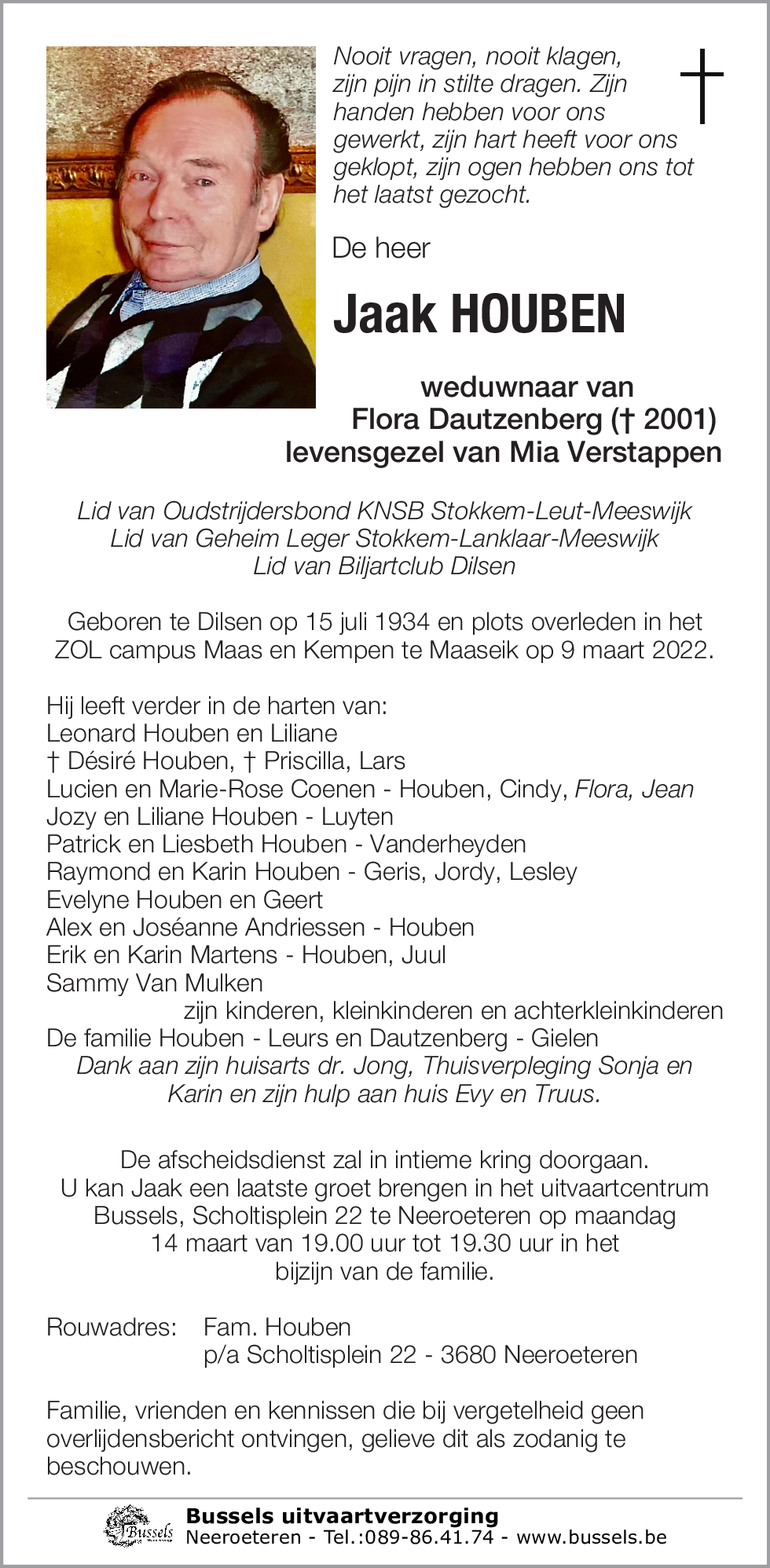 Nooit vragen, nooit klagen, zijn pijn in stilte dragen. Zijn handen hebben voor ons gewerkt, zijn hart heeft voor ons geklopt, zijn ogen hebben ons tot het laatst gezocht.

De heer

Jaak HOUBEN

weduwnaar van
Flora Dautzenberg († 2001)
levensgezel van Mia Verstappen

Lid van Oudstrijdersbond KNSB Stokkem-Leut-Meeswijk
Lid van Geheim Leger Stokkem-Lanklaar-Meeswijk
Lid van Biljartclub Dilsen

Geboren te Dilsen op 15 juli 1934 en plots overleden in het ZOL campus Maas en Kempen te Maaseik op 9 maart 2022.

Hij leeft verder in de harten van:
Leonard Houben en Liliane
† Désiré Houben, † Priscilla, Lars
Lucien en Marie-Rose Coenen - Houben, Cindy, Flora, Jean
Jozy en Liliane Houben - Luyten
Patrick en Liesbeth Houben - Vanderheyden
Raymond en Karin Houben - Geris, Jordy, Lesley
Evelyne Houben en Geert
Alex en Joséanne Andriessen - Houben
Erik en Karin Martens - Houben, Juul
Sammy Van Mulken
zijn kinderen, kleinkinderen en achterkleinkinderen
De familie Houben - Leurs en Dautzenberg - Gielen
Dank aan zijn huisarts dr. Jong, Thuisverpleging Sonja en Karin en zijn hulp aan huis Evy en Truus.

De afscheidsdienst zal in intieme kring doorgaan.
U kan Jaak een laatste groet brengen in het uitvaartcentrum Bussels, Scholtisplein 22 te Neeroeteren op maandag 14 maart van 19.00 uur tot 19.30 uur in het bijzijn van de familie.

Rouwadres: Fam. Houben
p/a Scholtisplein 22 - 3680 Neeroeteren

Familie, vrienden en kennissen die bij vergetelheid geen overlijdensbericht ontvingen, gelieve dit als zodanig te beschouwen.

Bussels
Bussels uitvaartverzorging
Neeroeteren - Tel.:089-86.41.74 - www.bussels.be